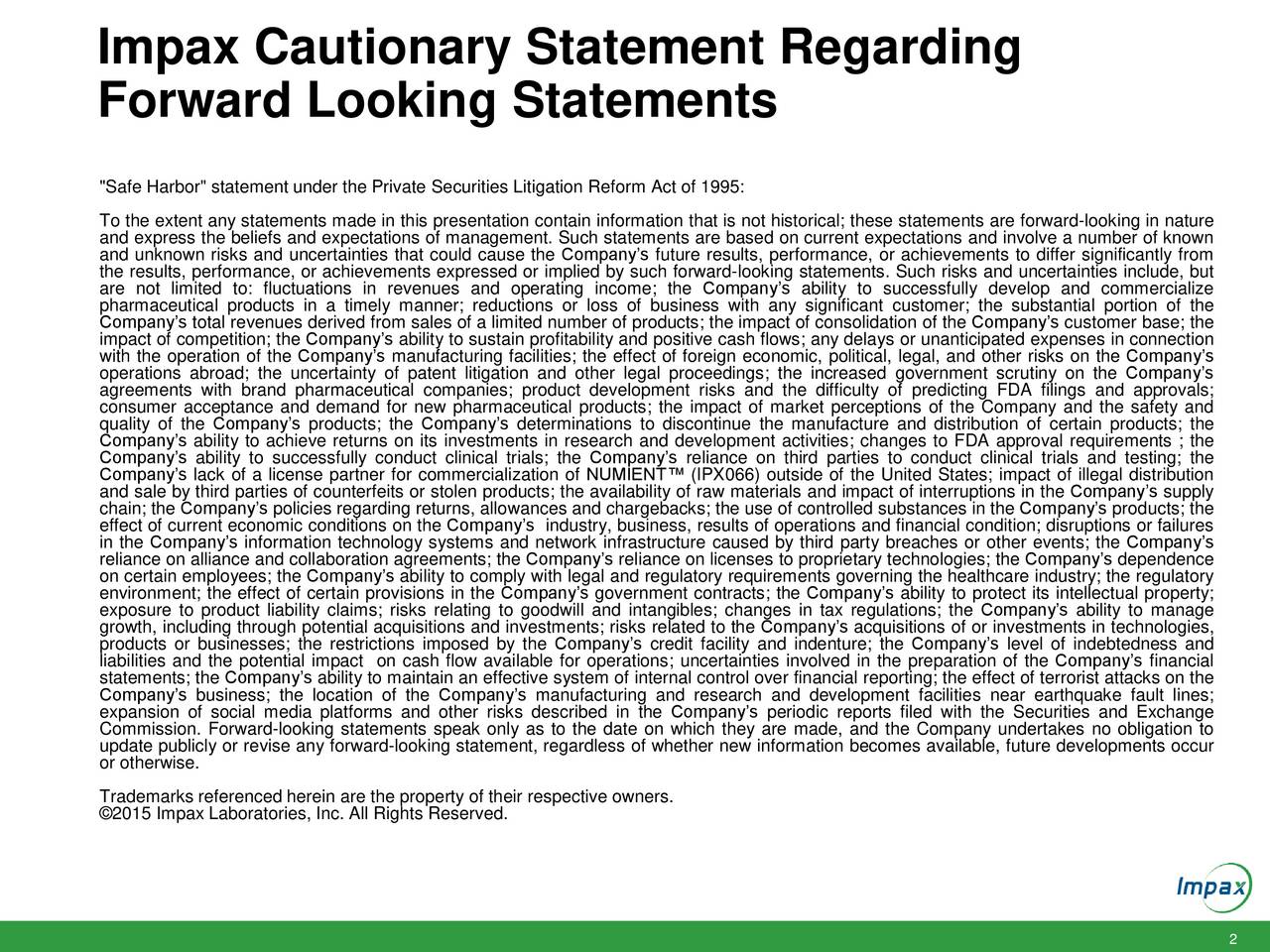 Impax Cautionary Statement Regarding Forward Looking Statements

"Safe Harbor" statement under the Private Securities Litigation Reform Act of 1995:

To the extent any statements made in this presentation contain information that is not historical; these statements are forward-looking in nature and express the beliefs and expectations of management. Such statements are based on current expectations and involve a number of known and unknown risks and uncertainties that could cause the Company's future results, performance, or achievements to differ significantly from the results, performance, or achievements expressed or implied by such forward-looking statements. Such risks and uncertainties include, but are not limited to: fluctuations in revenues and operating income; the Company's ability to successfully develop and commercialize pharmaceutical products in a timely manner; reductions or loss of business with any significant customer; the substantial portion of the Company's total revenues derived from sales of a limited number of products; the impact of consolidation of the Company's customer base; the impact of competition; the Company's ability to sustain profitability and positive cash flows; any delays or unanticipated expenses in connection with the operation of the Company's manufacturing facilities; the effect of foreign economic, political, legal, and other risks on the Company's operations abroad; the uncertainty of patent litigation and other legal proceedings; the increased government scrutiny on the Company's agreements with brand pharmaceutical companies; product development risks and the difficulty of predicting FDA filings and approvals; consumer acceptance and demand for new pharmaceutical products; the impact of market perceptions of the Company and the safety and quality of the Company's products; the Company's determinations to discontinue the manufacture and distribution of certain products; the Company's ability to achieve returns on its investments in research and development activities; changes to FDA approval requirements ; the Company's ability to successfully conduct clinical trials; the Company's reliance on third parties to conduct clinical trials and testing; the Company's lack of a license partner for commercialization of NUMIENT™ (IPX066) outside of the United States; impact of illegal distribution and sale by third parties of counterfeits or stolen products; the availability of raw materials and impact of interruptions in the Company's supply chain; the Company's policies regarding returns, allowances and chargebacks; the use of controlled substances in the Company's products; the effect of current economic conditions on the Company's industry, business, results of operations and financial condition; disruptions or failures in the Company's information technology systems and network infrastructure caused by third party breaches or other events; the Company's reliance on alliance and collaboration agreements; the Company's reliance on licenses to proprietary technologies; the Company's dependence on certain employees; the Company's ability to comply with legal and regulatory requirements governing the healthcare industry; the regulatory environment; the effect of certain provisions in the Company's government contracts; the Company's ability to protect its intellectual property; exposure to product liability claims; risks relating to goodwill and intangibles; changes in tax regulations; the Company's ability to manage growth, including through potential acquisitions and investments; risks related to the Company's acquisitions of or investments in technologies, products or businesses; the restrictions imposed by the Company's credit facility and indenture; the Company's level of indebtedness and liabilities and the potential impact on cash flow available for operations; uncertainties involved in the preparation of the Company's financial statements; the Company's ability to maintain an effective system of internal control over financial reporting; the effect of terrorist attacks on the Company's business; the location of the Company's manufacturing and research and development facilities near earthquake fault lines; expansion of social media platforms and other risks described in the Company's periodic reports filed with the Securities and Exchange Commission. Forward-looking statements speak only as to the date on which they are made, and the Company undertakes no obligation to update publicly or revise any forward-looking statement, regardless of whether new information becomes available, future developments occur or otherwise.

Trademarks referenced herein are the property of their respective owners.
©2015 Impax Laboratories, Inc. All Rights Reserved.

Impax

2